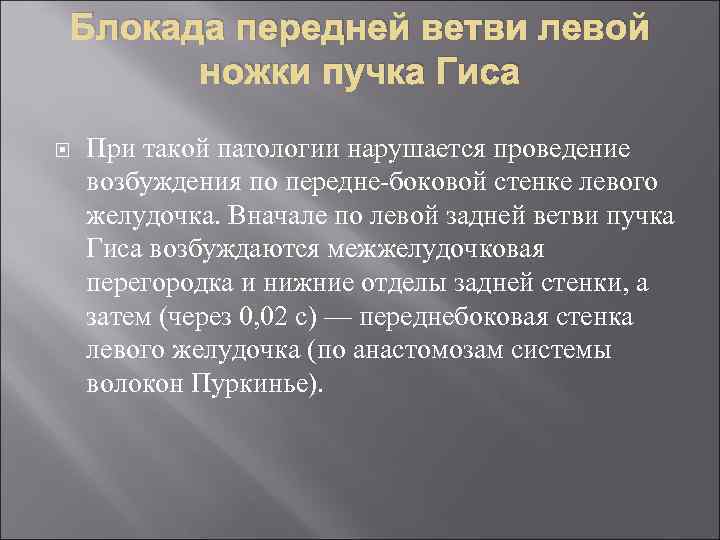 Блокада передней ветви левой ножки пучка Гиса

При такой патологии нарушается проведение возбуждения по передне-боковой стенке левого желудочка. Вначале по левой задней ветви пучка Гиса возбуждаются межжелудочковая перегородка и нижние отделы задней стенки, а затем (через 0,02 с) — переднебоковая стенка левого желудочка (по анастомозам системы волокон Пуркинье).